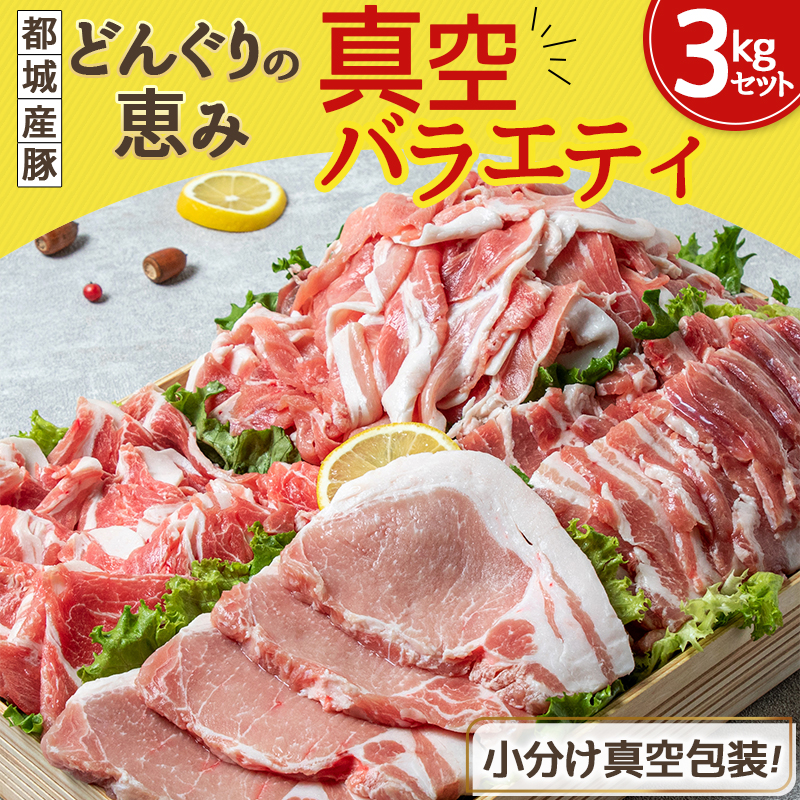 都城産豚

どんぐりの恵み

真空バラエティ

3kgセット

小分け真空包装!